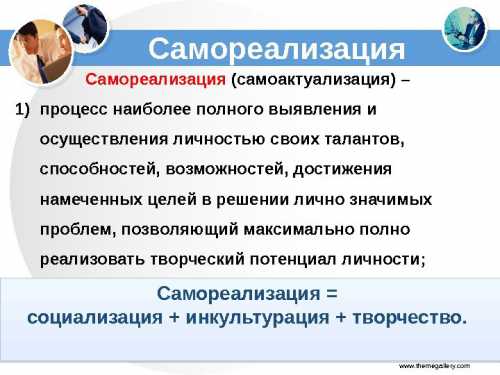 Самореализация

Самореализация (самоактуализация) –

1) процесс наиболее полного выявления и осуществления личностью своих талантов, способностей, возможностей, достижения намеченных целей в решении лично значимых проблем, позволяющий максимально полно реализовать творческий потенциал личности;

Самореализация = социализация + инкультурация + творчество.

www.themegallery.com